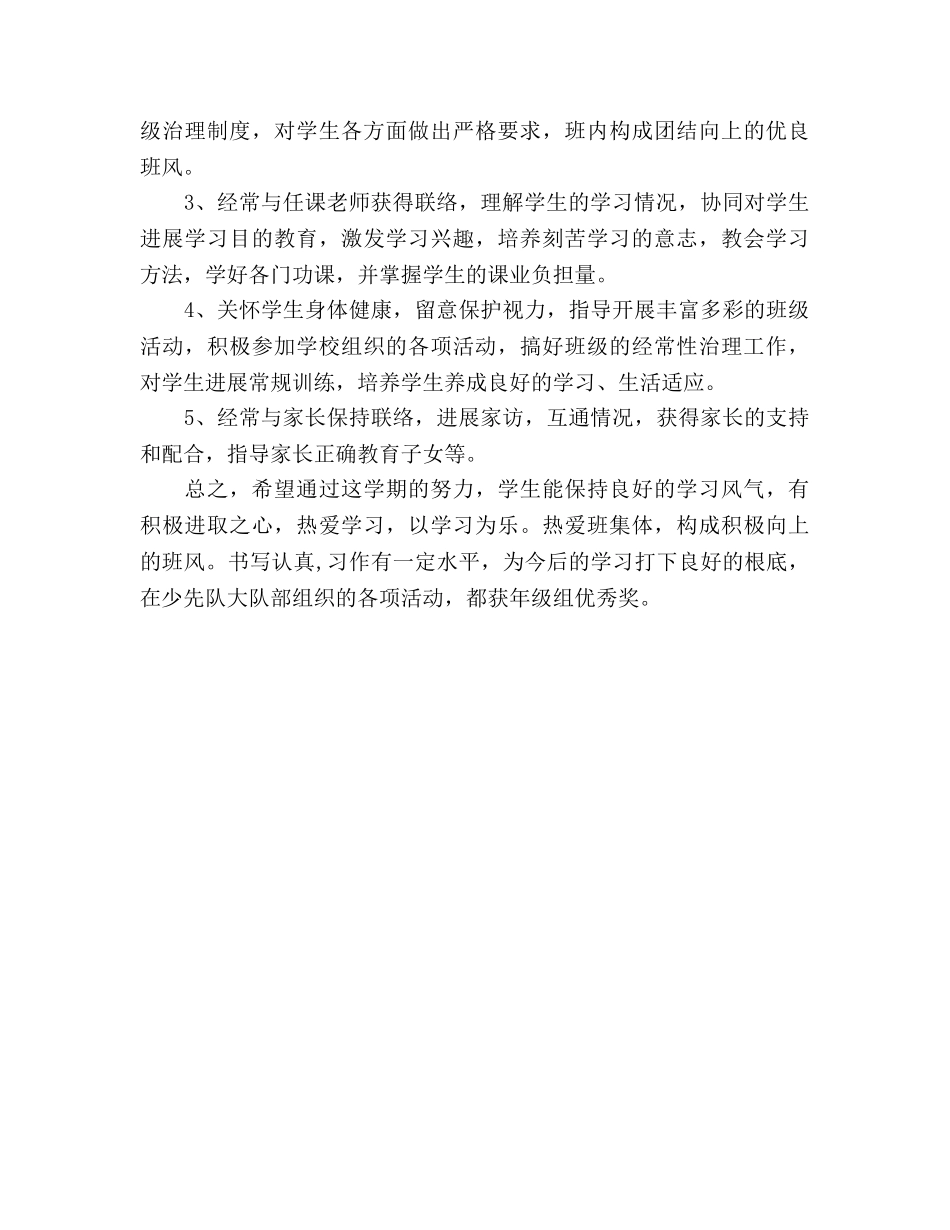 级治理制度，对学生各方面做出严格要求，班内构成团结向上的优良班风。

3、经常与任课老师获得联络，理解学生的学习情况，协同对学生进展学习目的教育，激发学习兴趣，培养刻苦学习的意志，教会学习方法，学好各门功课，并掌握学生的课业负担量。

4、关怀学生身体健康，留意保护视力，指导开展丰富多彩的班级活动，积极参加学校组织的各项活动，搞好班级的经常性治理工作，对学生进展常规训练，培养学生养成良好的学习、生活适应。

5、经常与家长保持联络，进展家访，互通情况，获得家长的支持和配合，指导家长正确教育子女等。

总之，希望通过这学期的努力，学生能保持良好的学习风气，有积极进取之心，热爱学习，以学习为乐。热爱班集体，构成积极向上的班风。书写认真,习作有一定水平，为今后的学习打下良好的根底，在少先队大队部组织的各项活动，都获年级组优秀奖。